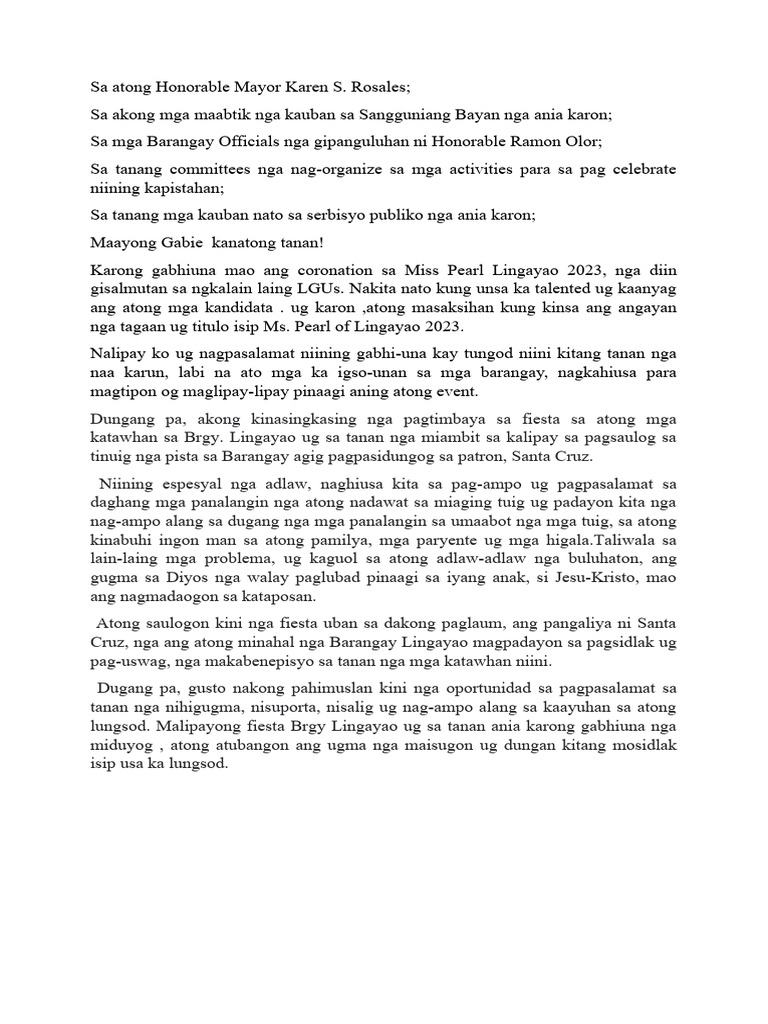 Sa atong Honorable Mayor Karen S. Rosales;

Sa akong mga maabtik nga kauban sa Sangguniang Bayan nga ania karon;

Sa mga Barangay Officials nga gipanguluhan ni Honorable Ramon Olor;

Sa tanang committees nga nag-organize sa mga activities para sa pag celebrate niining kapistahan;

Sa tanang mga kauban nato sa serbisyo publiko nga ania karon;

Maayong Gabie kanatong tanan!

Karong gabhiuna mao ang coronation sa Miss Pearl Lingayao 2023, nga diin gisalmutan sa ngkalain laing LGUs. Nakita nato kung unsa ka talented ug kaanyag ang atong mga kandidata . ug karon ,atong masaksihan kung kinsa ang angayan nga tagaan ug titulo isip Ms. Pearl of Lingayao 2023.

Nalipay ko ug nagpasalamat niining gabhi-una kay tungod niini kitang tanan nga naa karun, labi na ato mga ka igso-unan sa mga barangay, nagkahiusa para magtipon og maglipay-lipay pinaagi aning atong event.

Dungang pa, akong kinasingkasing nga pagtimbaya sa fiesta sa atong mga katawhan sa Brgy. Lingayao ug sa tanan nga miambit sa kalipay sa pagsaulog sa tinuig nga pista sa Barangay agig pagpasidungog sa patron, Santa Cruz.

Niining espesyal nga adlaw, naghiusa kita sa pag-ampo ug pagpasalamat sa daghang mga panalangin nga atong nadawat sa miaging tuig ug padayon kita nga nag-ampo alang sa dugang nga mga panalangin sa umaabot nga mga tuig, sa atong kinabuhi ingon man sa atong pamilya, mga paryente ug mga higala.Taliwala sa lain-laing mga problema, ug kaguol sa atong adlaw-adlaw nga buluhaton, ang gugma sa Diyos nga walay paglubad pinaagi sa iyang anak, si Jesu-Kristo, mao ang nagmadaogon sa kataposan.

Atong saulogon kini nga fiesta uban sa dakong paglaum, ang pangaliya ni Santa Cruz, nga ang atong minahal nga Barangay Lingayao magpadayon sa pagsidlak ug pag-uswag, nga makabenepisyo sa tanan nga mga katawhan niini.

Dugang pa, gusto nakong pahimuslan kini nga oportunidad sa pagpasalamat sa tanan nga nihigugma, nisuporta, nisalig ug nag-ampo alang sa kaayuhan sa atong lungsod. Malipayong fiesta Brgy Lingayao ug sa tanan ania karong gabhiuna nga miduyog , atong atubangon ang ugma nga maisugon ug dungan kitang mosidlak isip usa ka lungsod.